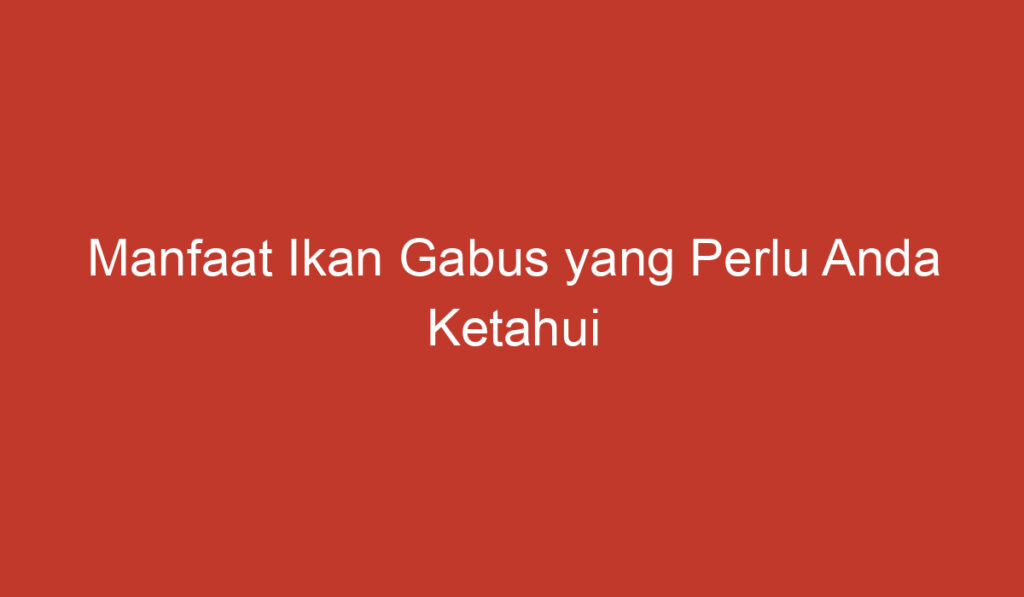 Manfaat Ikan Gabus yang Perlu Anda Ketahui